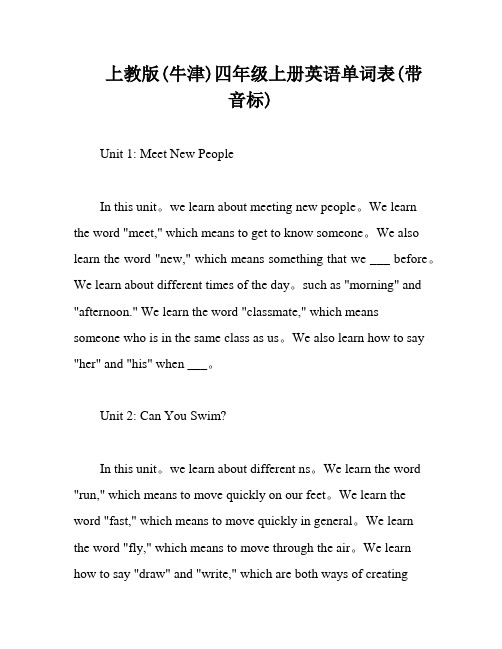 上教版(牛津)四年级上册英语单词表(带音标)

Unit 1: Meet New People

In this unit。we learn about meeting new people。We learn the word "meet," which means to get to know someone。We also learn the word "new," which means something that we ___ before。We learn about different times of the day。such as "morning" and "afternoon." We learn the word "classmate," which means someone who is in the same class as us。We also learn how to say "her" and "his" when ___。

Unit 2: Can You Swim?

In this unit。we learn about different ns。We learn the word "run," which means to move quickly on our feet。We learn the word "fast," which means to move quickly in general。We learn the word "fly," which means to move through the air。We learn how to say "draw" and "write," which are both ways of creating